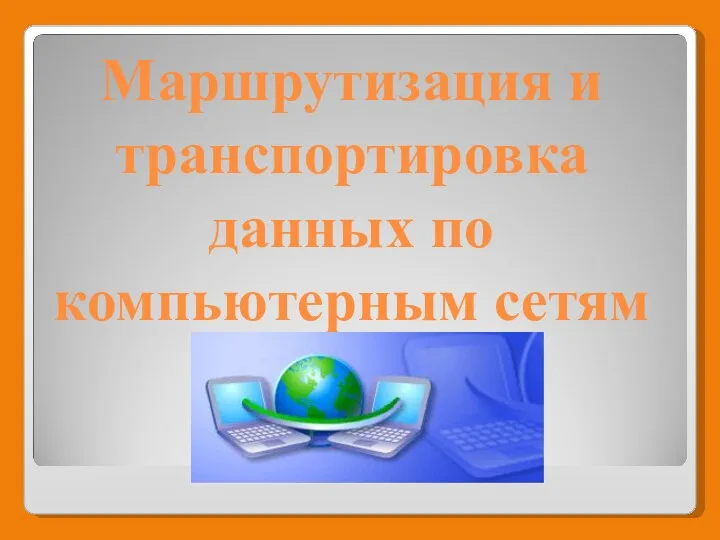 Маршрутизация и транспортировка данных по компьютерным сетям